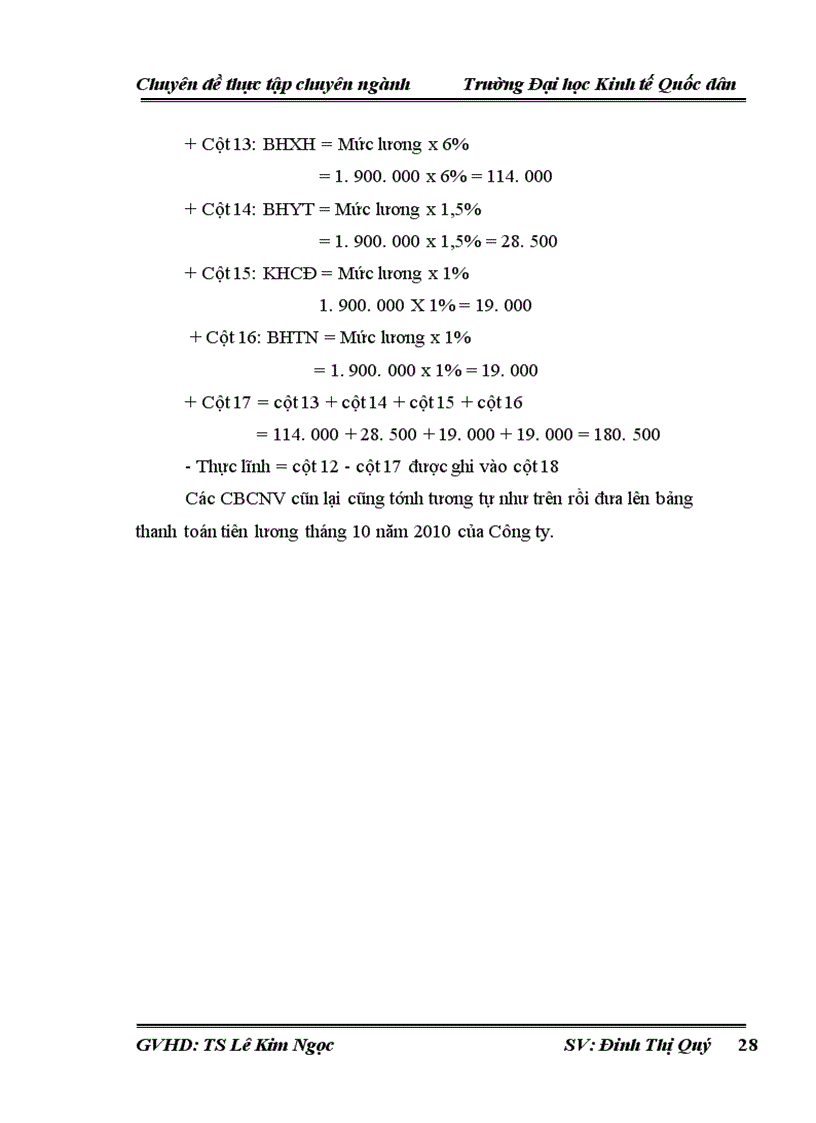 Chuyên đề thực tập chuyên ngành Trường Đại học Kinh tế Quốc dân

+ Cột 13: BHXH = Mức lương x 6%

= 1. 900. 000 x 6% = 114. 000

+ Cột 14: BHYT = Mức lương x 1,5%

= 1. 900. 000 x 1,5% = 28. 500

+ Cột 15: KHCĐ = Mức lương x 1%

1. 900. 000 X 1% = 19. 000

+ Cột 16: BHTN = Mức lương x 1%

= 1. 900. 000 x 1% = 19. 000

+ Cột 17 = cột 13 + cột 14 + cột 15 + cột 16

= 114. 000 + 28. 500 + 19. 000 + 19. 000 = 180. 500

- Thực lĩnh = cột 12 - cột 17 được ghi vào cột 18

Các CBCNV cũn lại cũng tớnh tương tự như trên rồi đưa lên bảng thanh toán tiên lương tháng 10 năm 2010 của Công ty.

GVHD: TS Lê Kim Ngọc SV: Đinh Thị Quý 28